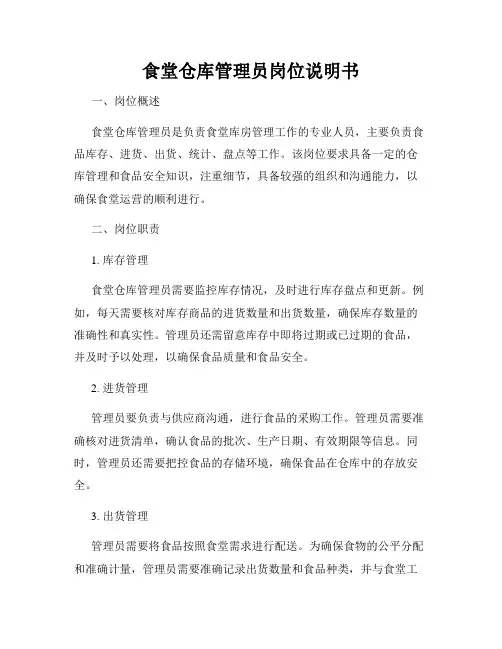 食堂仓库管理员岗位说明书

一、岗位概述

食堂仓库管理员是负责食堂库房管理工作的专业人员，主要负责食品库存、进货、出货、统计、盘点等工作。该岗位要求具备一定的仓库管理和食品安全知识，注重细节，具备较强的组织和沟通能力，以确保食堂运营的顺利进行。

二、岗位职责

1. 库存管理

食堂仓库管理员需要监控库存情况，及时进行库存盘点和更新。例如，每天需要核对库存商品的进货数量和出货数量，确保库存数量的准确性和真实性。管理员还需留意库存中即将过期或已过期的食品，并及时予以处理，以确保食品质量和食品安全。

2. 进货管理

管理员要负责与供应商沟通，进行食品的采购工作。管理员需要准确核对进货清单，确认食品的批次、生产日期、有效期限等信息。同时，管理员还需要把控食品的存储环境，确保食品在仓库中的存放安全。

3. 出货管理

管理员需要将食品按照食堂需求进行配送。为确保食物的公平分配和准确计量，管理员需要准确记录出货数量和食品种类，并与食堂工